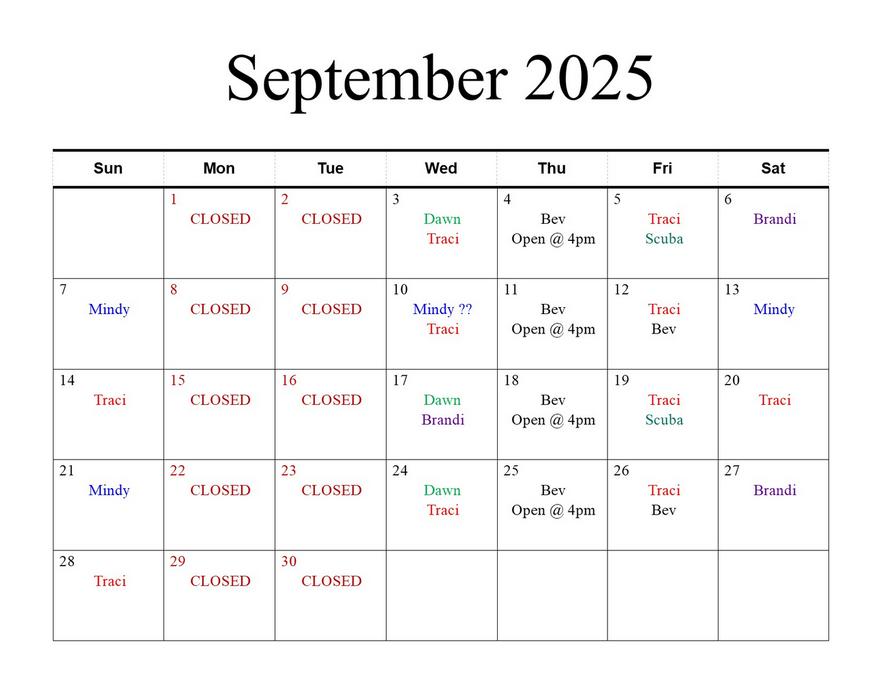 September 2025

| Sun | Mon | Tue | Wed | Thu | Fri | Sat |
|---|---|---|---|---|---|---|
| | 1 CLOSED | 2 CLOSED | 3 Dawn Traci | 4 Bev Open @ 4pm | 5 Traci Scuba | 6 Brandi |
| 7 Mindy | 8 CLOSED | 9 CLOSED | 10 Mindy ?? Traci | 11 Bev Open @ 4pm | 12 Traci Bev | 13 Mindy |
| 14 Traci | 15 CLOSED | 16 CLOSED | 17 Dawn Brandi | 18 Bev Open @ 4pm | 19 Traci Scuba | 20 Traci |
| 21 Mindy | 22 CLOSED | 23 CLOSED | 24 Dawn Traci | 25 Bev Open @ 4pm | 26 Traci Bev | 27 Brandi |
| 28 Traci | 29 CLOSED | 30 CLOSED | | | | |